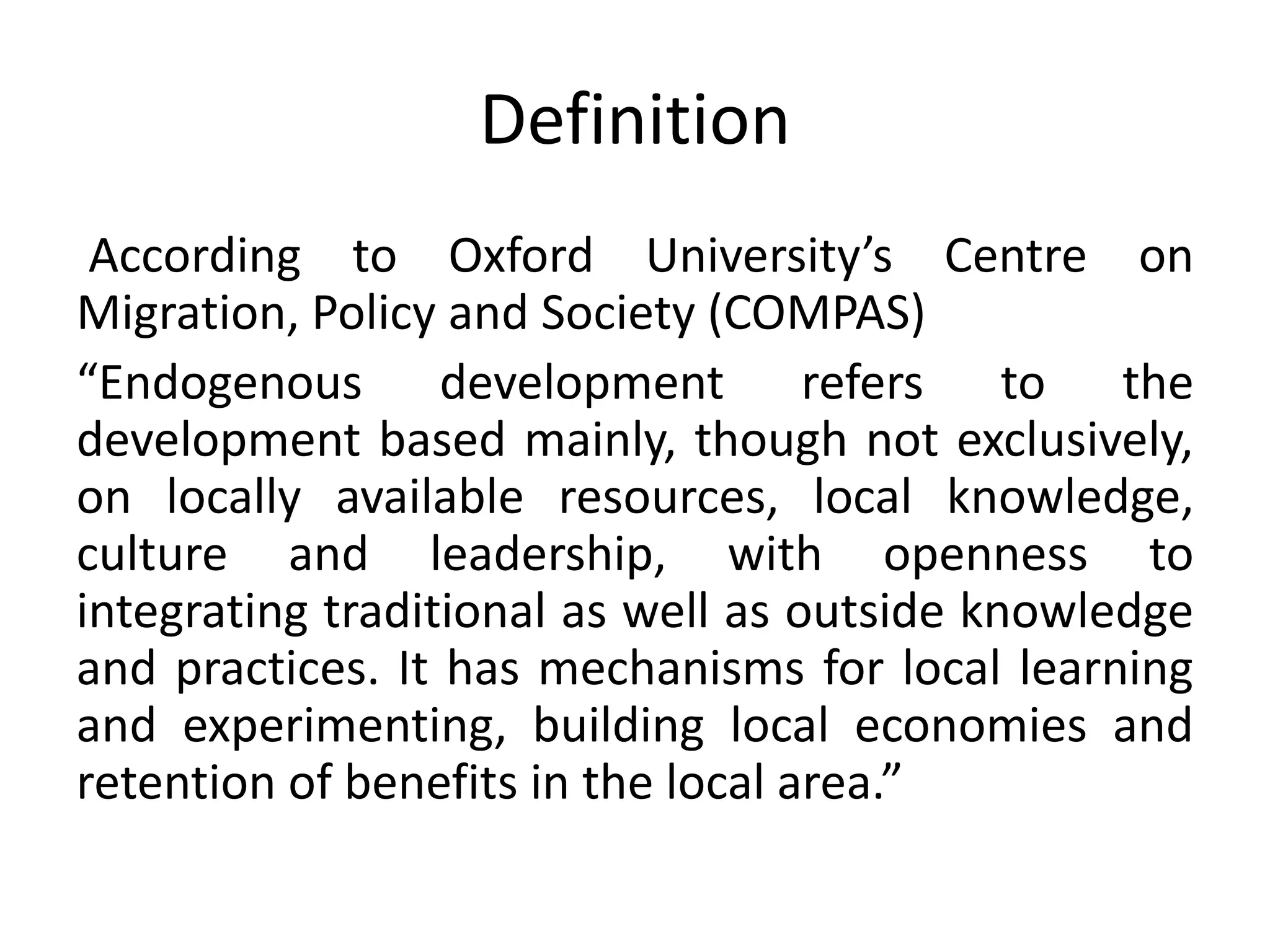 Definition

According to Oxford University’s Centre on Migration, Policy and Society (COMPAS)

“Endogenous development refers to the development based mainly, though not exclusively, on locally available resources, local knowledge, culture and leadership, with openness to integrating traditional as well as outside knowledge and practices. It has mechanisms for local learning and experimenting, building local economies and retention of benefits in the local area.”